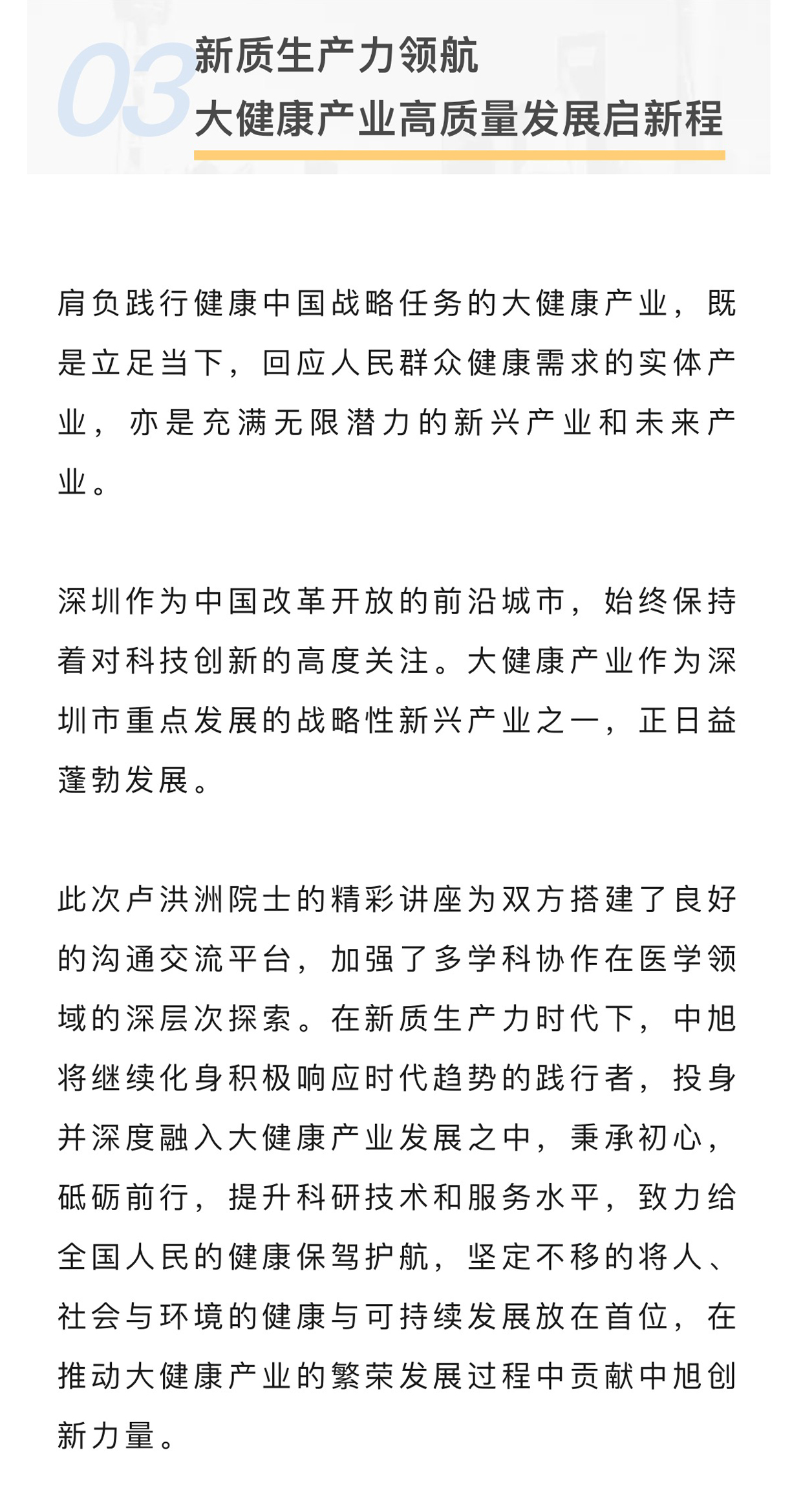 03 新质生产力领航
大健康产业高质量发展启新程

肩负践行健康中国战略任务的大健康产业，既是立足当下，回应人民群众健康需求的实体产业，亦是充满无限潜力的新兴产业和未来产业。

深圳作为中国改革开放的前沿城市，始终保持着对科技创新的高度关注。大健康产业作为深圳市重点发展的战略性新兴产业之一，正日益蓬勃发展。

此次卢洪洲院士的精彩讲座为双方搭建了良好的沟通交流平台，加强了多学科协作在医学领域的深层次探索。在新质生产力时代下，中旭将继续化身积极响应时代趋势的践行者，投身并深度融入大健康产业发展之中，秉承初心，砥砺前行，提升科研技术和服务水平，致力给全国人民的健康保驾护航，坚定不移的将人、社会与环境的健康与可持续发展放在首位，在推动大健康产业的繁荣发展过程中贡献中旭创新力量。